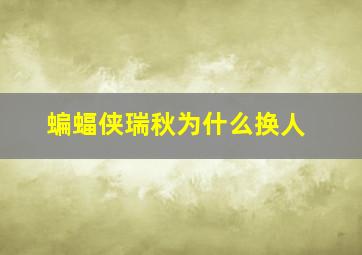 蝙蝠侠瑞秋为什么换人